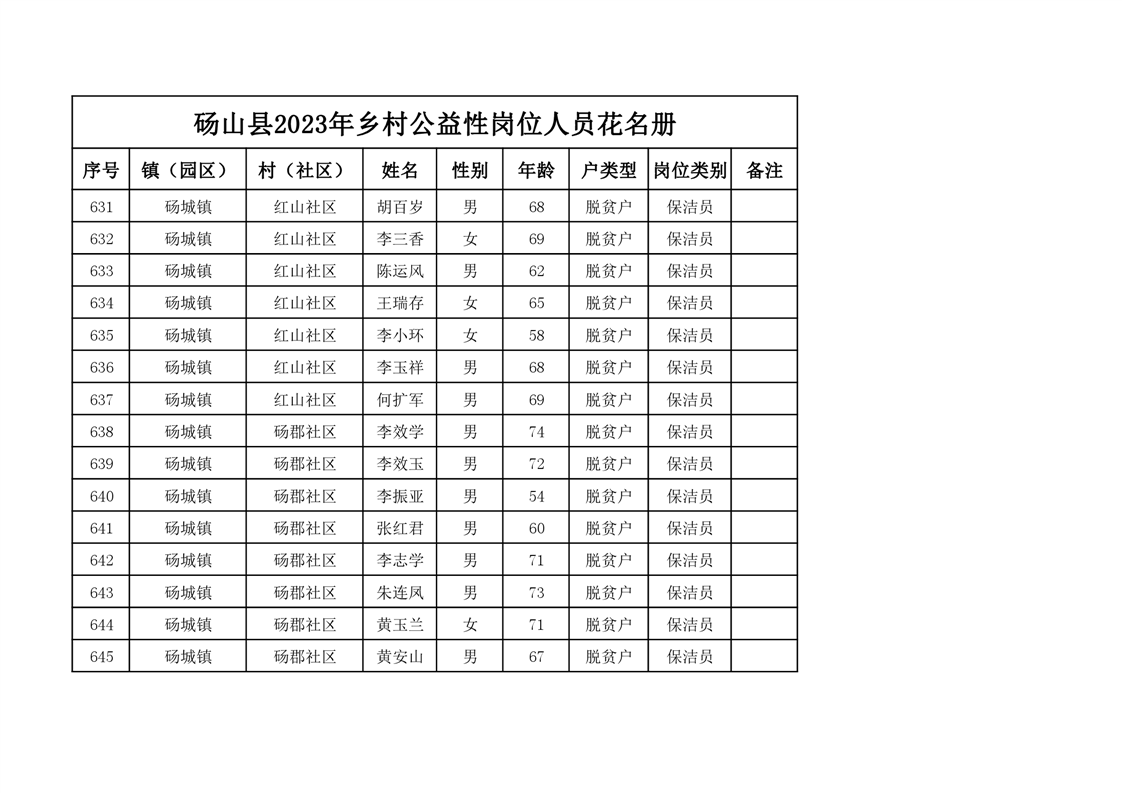 砀山县2023年乡村公益性岗位人员花名册

| 序号 | 镇（园区） | 村（社区） | 姓名 | 性别 | 年龄 | 户类型 | 岗位类别 | 备注 |
|---|---|---|---|---|---|---|---|---|
| 631 | 砀城镇 | 红山社区 | 胡百岁 | 男 | 68 | 脱贫户 | 保洁员 | |
| 632 | 砀城镇 | 红山社区 | 李三香 | 女 | 69 | 脱贫户 | 保洁员 | |
| 633 | 砀城镇 | 红山社区 | 陈运风 | 男 | 62 | 脱贫户 | 保洁员 | |
| 634 | 砀城镇 | 红山社区 | 王瑞存 | 女 | 65 | 脱贫户 | 保洁员 | |
| 635 | 砀城镇 | 红山社区 | 李小环 | 女 | 58 | 脱贫户 | 保洁员 | |
| 636 | 砀城镇 | 红山社区 | 李玉祥 | 男 | 68 | 脱贫户 | 保洁员 | |
| 637 | 砀城镇 | 红山社区 | 何扩军 | 男 | 69 | 脱贫户 | 保洁员 | |
| 638 | 砀城镇 | 砀郡社区 | 李效学 | 男 | 74 | 脱贫户 | 保洁员 | |
| 639 | 砀城镇 | 砀郡社区 | 李效玉 | 男 | 72 | 脱贫户 | 保洁员 | |
| 640 | 砀城镇 | 砀郡社区 | 李振亚 | 男 | 54 | 脱贫户 | 保洁员 | |
| 641 | 砀城镇 | 砀郡社区 | 张红君 | 男 | 60 | 脱贫户 | 保洁员 | |
| 642 | 砀城镇 | 砀郡社区 | 李志学 | 男 | 71 | 脱贫户 | 保洁员 | |
| 643 | 砀城镇 | 砀郡社区 | 朱连凤 | 男 | 73 | 脱贫户 | 保洁员 | |
| 644 | 砀城镇 | 砀郡社区 | 黄玉兰 | 女 | 71 | 脱贫户 | 保洁员 | |
| 645 | 砀城镇 | 砀郡社区 | 黄安山 | 男 | 67 | 脱贫户 | 保洁员 | |